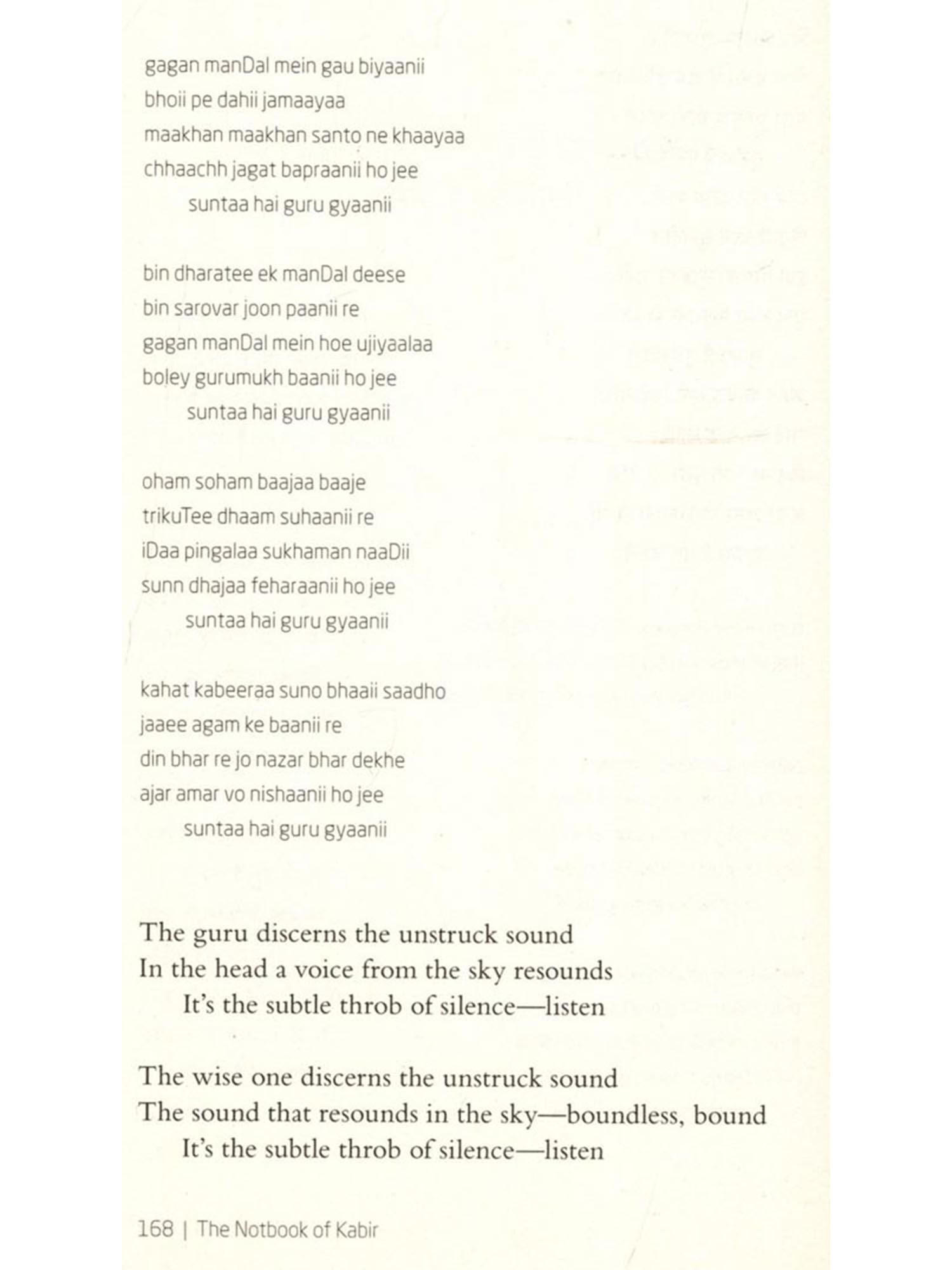 gagan manDal mein gau biyaanii
bhoii pe dahii jamaayaa
maakhan maakhan santo ne khaayaa
chhaachh jagat bapraanii ho jee
suntaa hai guru gyaanii

bin dharatee ek manDal deese
bin sarovar joon paanii re
gagan manDal mein hoe ujiyaalaa
boley gurumukh baanii ho jee
suntaa hai guru gyaanii

oham soham baajaa baaje
trikuTee dhaam suhaanii re
iDaa pingalaa sukhaman naaDii
sunn dhajaa feharaanii ho jee
suntaa hai guru gyaanii

kahat kabeeraa suno bhaaii saadho
jaaee agam ke baanii re
din bhar re jo nazar bhar dekhe
ajar amar vo nishaanii ho jee
suntaa hai guru gyaanii

The guru discerns the unstruck sound
In the head a voice from the sky resounds
It's the subtle throb of silence—listen

The wise one discerns the unstruck sound
The sound that resounds in the sky—boundless, bound
It's the subtle throb of silence—listen

168 | The Notbook of Kabir